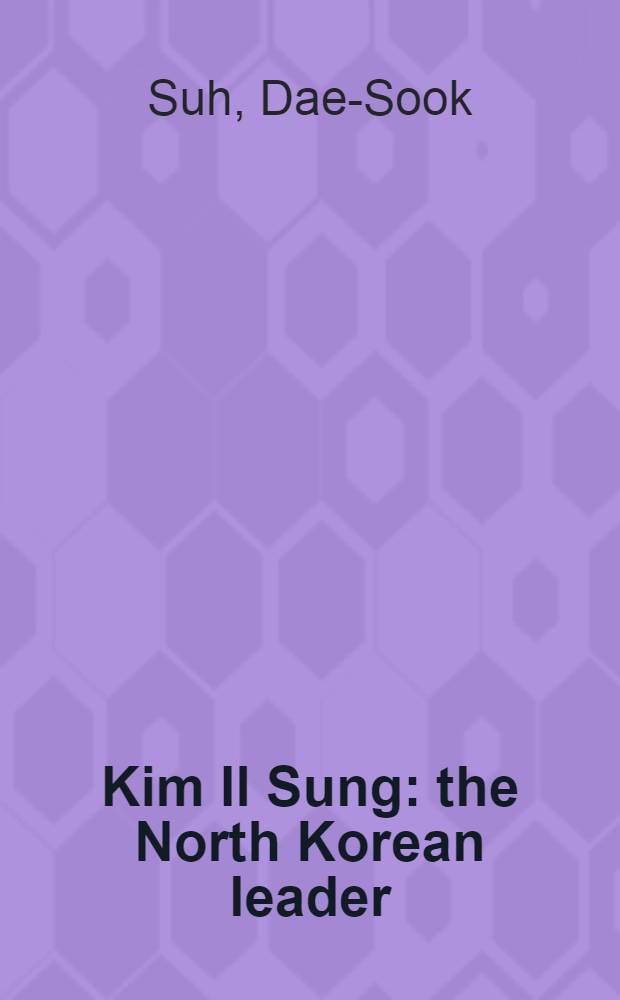 Suh, Dae-Sook

Kim Il Sung: the North Korean leader